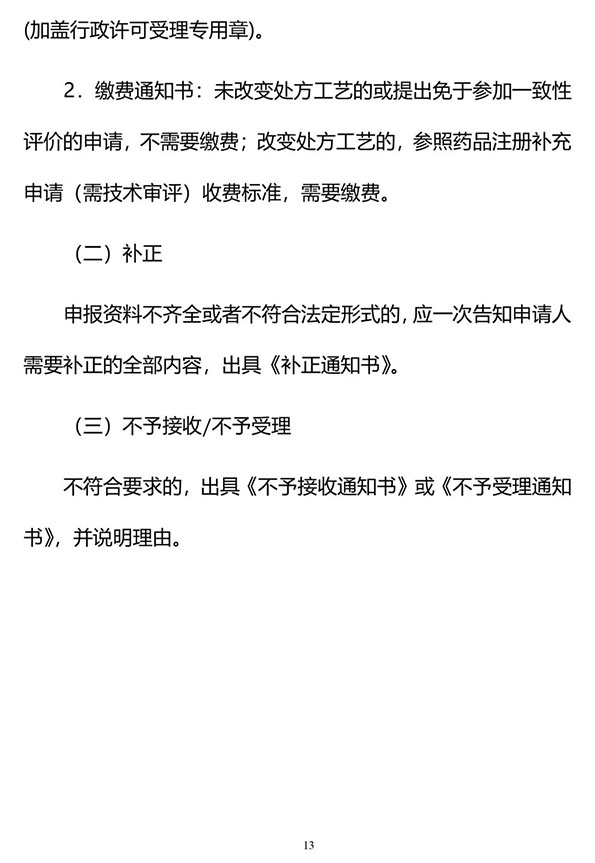 (加盖行政许可受理专用章)。

2．缴费通知书：未改变处方工艺的或提出免于参加一致性评价的申请，不需要缴费；改变处方工艺的，参照药品注册补充申请（需技术审评）收费标准，需要缴费。

（二）补正

申报资料不齐全或者不符合法定形式的，应一次告知申请人需要补正的全部内容，出具《补正通知书》。

（三）不予接收/不予受理

不符合要求的，出具《不予接收通知书》或《不予受理通知书》，并说明理由。

13